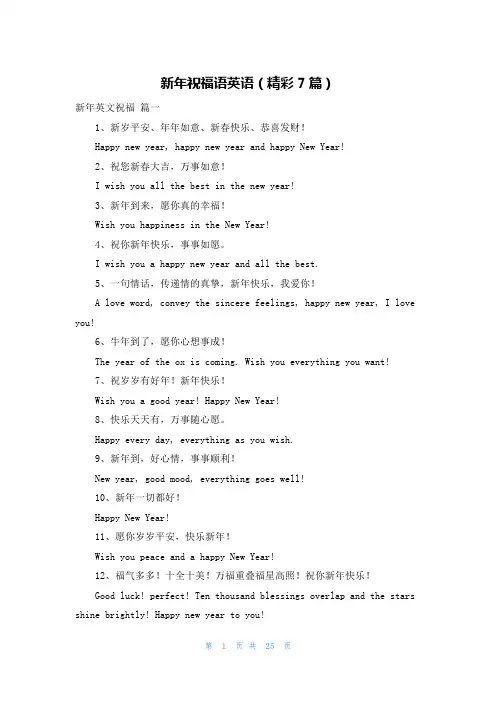 新年祝福语英语（精彩7篇）

新年英文祝福 篇一

1、新岁平安、年年如意、新春快乐、恭喜发财！

Happy new year, happy new year and happy New Year!

2、祝您新春大吉，万事如意！

I wish you all the best in the new year!

3、新年到来，愿你真的幸福！

Wish you happiness in the New Year!

4、祝你新年快乐，事事如愿。

I wish you a happy new year and all the best.

5、一句情话，传递情的真挚，新年快乐，我爱你！

A love word, convey the sincere feelings, happy new year, I love you!

6、牛年到了，愿你心想事成！

The year of the ox is coming. Wish you everything you want!

7、祝岁岁有好年！新年快乐！

Wish you a good year! Happy New Year!

8、快乐天天有，万事随心愿。

Happy every day, everything as you wish.

9、新年到，好心情，事事顺利！

New year, good mood, everything goes well!

10、新年一切都好！

Happy New Year!

11、愿你岁岁平安、快乐新年！

Wish you peace and a happy New Year!

12、福气多多！十全十美！万福重叠福星高照！祝你新年快乐！

Good luck! perfect! Ten thousand blessings overlap and the stars shine brightly! Happy new year to you!

第 1 页 共 25 页